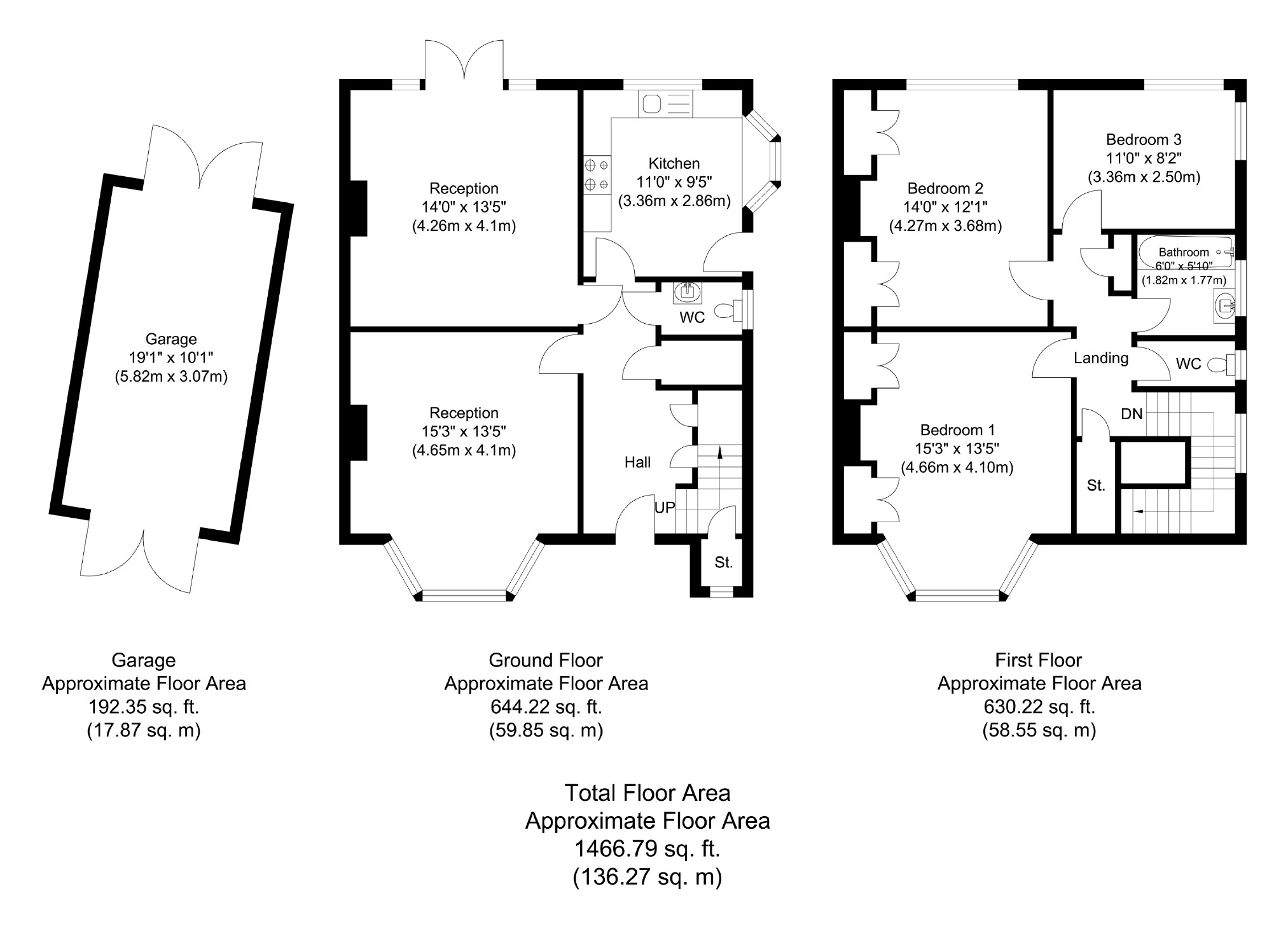 Garage
19'1" x 10'1"
(5.82m x 3.07m)

Reception
14'0" x 13'5"
(4.26m x 4.1m)

Kitchen
11'0" x 9'5"
(3.36m x 2.86m)

WC

Reception
15'3" x 13'5"
(4.65m x 4.1m)

Hall

UP

St.

Bedroom 2
14'0" x 12'1"
(4.27m x 3.68m)

Bedroom 3
11'0" x 8'2"
(3.36m x 2.50m)

Bathroom
6'0" x 5'10"
(1.82m x 1.77m)

Landing

WC

DN

Bedroom 1
15'3" x 13'5"
(4.66m x 4.10m)

St.

Garage
Approximate Floor Area
192.35 sq. ft.
(17.87 sq. m)

Ground Floor
Approximate Floor Area
644.22 sq. ft.
(59.85 sq. m)

First Floor
Approximate Floor Area
630.22 sq. ft.
(58.55 sq. m)

Total Floor Area
Approximate Floor Area
1466.79 sq. ft.
(136.27 sq. m)